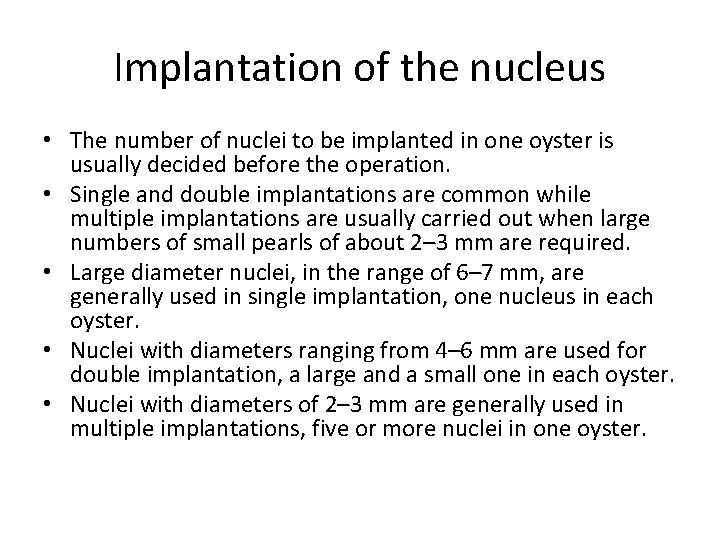 Implantation of the nucleus

• The number of nuclei to be implanted in one oyster is usually decided before the operation.
• Single and double implantations are common while multiple implantations are usually carried out when large numbers of small pearls of about 2–3 mm are required.
• Large diameter nuclei, in the range of 6–7 mm, are generally used in single implantation, one nucleus in each oyster.
• Nuclei with diameters ranging from 4–6 mm are used for double implantation, a large and a small one in each oyster.
• Nuclei with diameters of 2–3 mm are generally used in multiple implantations, five or more nuclei in one oyster.